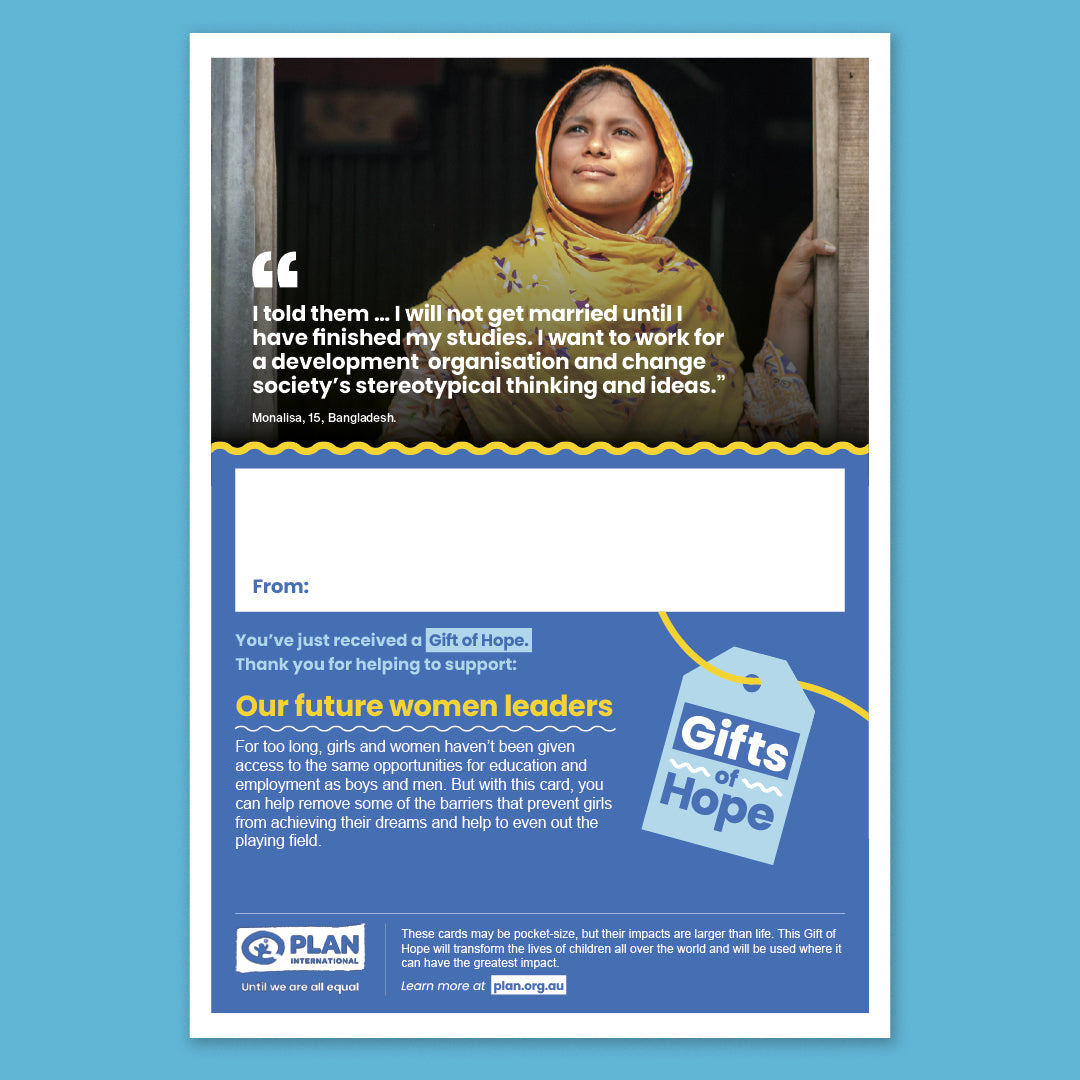 "

I told them ... I will not get married until I have finished my studies. I want to work for a development organisation and change society's stereotypical thinking and ideas."

Monalisa, 15, Bangladesh.

From:

You've just received a Gift of Hope.
Thank you for helping to support:

Our future women leaders

For too long, girls and women haven't been given access to the same opportunities for education and employment as boys and men. But with this card, you can help remove some of the barriers that prevent girls from achieving their dreams and help to even out the playing field.

Gifts of Hope

PLAN INTERNATIONAL
Until we are all equal

These cards may be pocket-size, but their impacts are larger than life. This Gift of Hope will transform the lives of children all over the world and will be used where it can have the greatest impact.

Learn more at plan.org.au